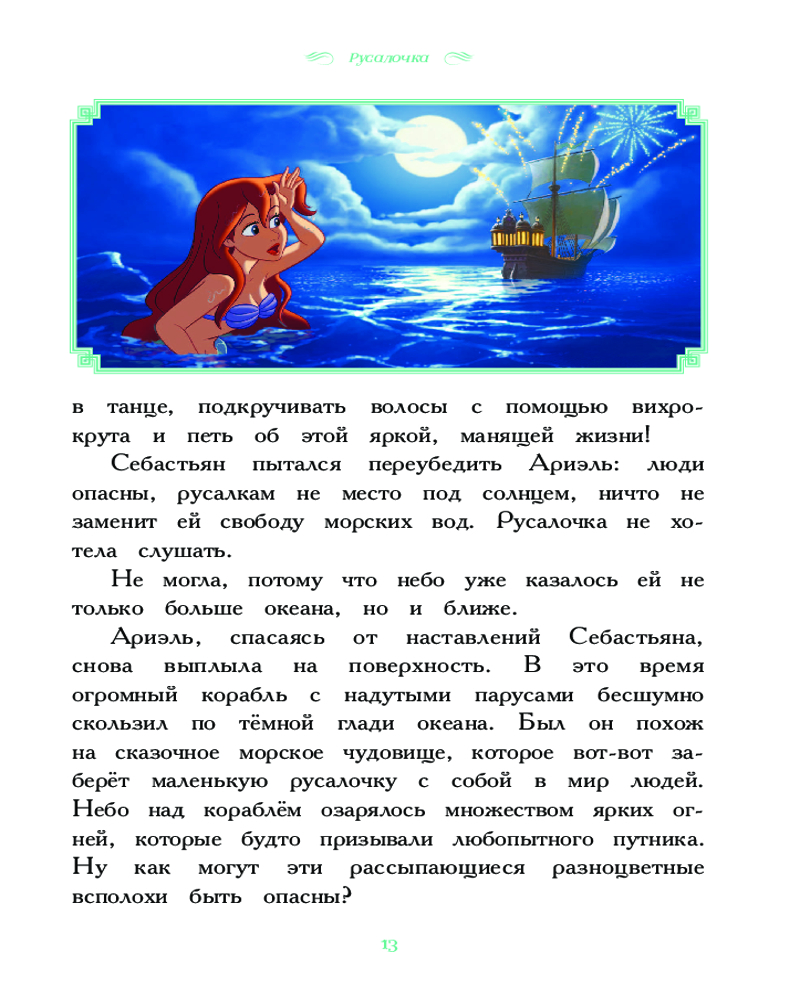 Русалочка

в танце, подкручивать волосы с помощью вихрокрута и петь об этой яркой, манящей жизни!

Себастьян пытался переубедить Ариэль: люди опасны, русалкам не место под солнцем, ничто не заменит ей свободу морских вод. Русалочка не хотела слушать.

Не могла, потому что небо уже казалось ей не только больше океана, но и ближе.

Ариэль, спасаясь от наставлений Себастьяна, снова выплыла на поверхность. В это время огромный корабль с надутыми парусами бесшумно скользил по тёмной глади океана. Был он похож на сказочное морское чудовище, которое вот-вот заберёт маленькую русалочку с собой в мир людей. Небо над кораблём озарялось множеством ярких огней, которые будто призывали любопытного путника. Ну как могут эти рассыпающиеся разноцветные всполохи быть опасны?

13